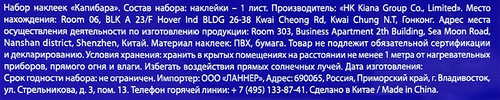 Набор наклеек «Капибара». Состав набора: наклейки – 1 лист. Производитель: «HK Kiana Group Co., Limited». Место нахождения: Room 06, BLK A 23/F Hover Ind BLDG 26-38 Kwai Cheong Rd, Kwai Chung N.T, Гонконг. Адрес места осуществления деятельности по изготовлению продукции: Room 303, Business Apartment 2th Building, Sea Moon Road, Nanshan district, Shenzhen, Китай. Материал наклеек: ПВХ, бумага. Товар не подлежит обязательной сертификации и декларированию. Условия хранения: хранить в крытых помещениях на расстоянии не менее 1 метра от нагревательных приборов, прямого огня и влаги. Избегать воздействия прямых солнечных лучей. Дата изготовления:
Срок годности набора: не ограничен. Импортер: ООО «ЛАННЕР», Адрес: 690065, Россия, Приморский край, г. Владивосток, ул. Стрельникова, д. 3, пом. 13. Телефон горячей линии: + 7 (495) 133-87-41. Сделано в Китае / Made in China.